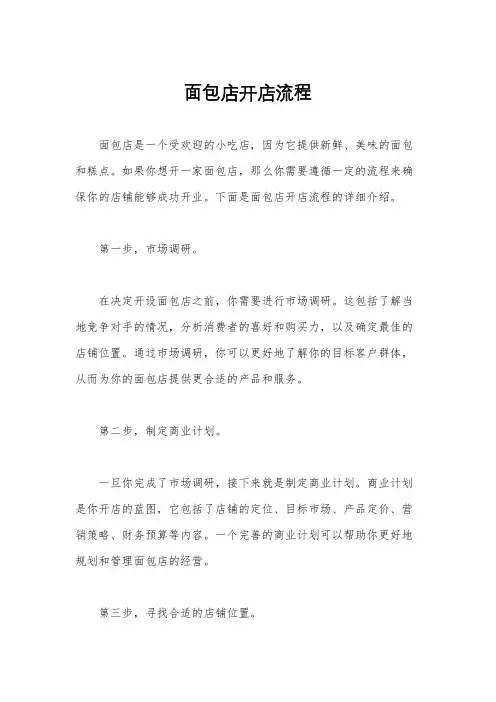 面包店开店流程

面包店是一个受欢迎的小吃店，因为它提供新鲜、美味的面包和糕点。如果你想开一家面包店，那么你需要遵循一定的流程来确保你的店铺能够成功开业。下面是面包店开店流程的详细介绍。

第一步，市场调研。

在决定开设面包店之前，你需要进行市场调研。这包括了解当地竞争对手的情况，分析消费者的喜好和购买力，以及确定最佳的店铺位置。通过市场调研，你可以更好地了解你的目标客户群体，从而为你的面包店提供更合适的产品和服务。

第二步，制定商业计划。

一旦你完成了市场调研，接下来就是制定商业计划。商业计划是你开店的蓝图，它包括了店铺的定位、目标市场、产品定价、营销策略、财务预算等内容。一个完善的商业计划可以帮助你更好地规划和管理面包店的经营。

第三步，寻找合适的店铺位置。